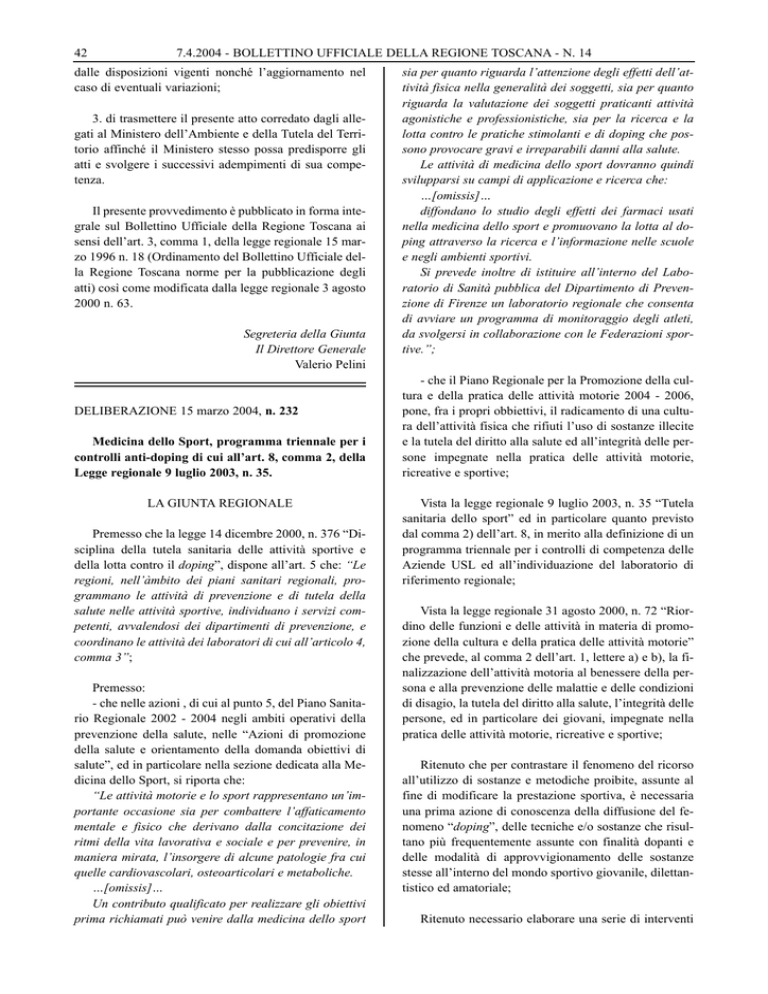 42 7.4.2004 - BOLLETTINO UFFICIALE DELLA REGIONE TOSCANA - N. 14

dalle disposizioni vigenti nonché l'aggiornamento nel caso di eventuali variazioni;

3. di trasmettere il presente atto corredato dagli allegati al Ministero dell'Ambiente e della Tutela del Territorio affinché il Ministero stesso possa predisporre gli atti e svolgere i successivi adempimenti di sua competenza.

Il presente provvedimento è pubblicato in forma integrale sul Bollettino Ufficiale della Regione Toscana ai sensi dell'art. 3, comma 1, della legge regionale 15 marzo 1996 n. 18 (Ordinamento del Bollettino Ufficiale della Regione Toscana norme per la pubblicazione degli atti) così come modificata dalla legge regionale 3 agosto 2000 n. 63.

Segreteria della Giunta
Il Direttore Generale
Valerio Pelini

DELIBERAZIONE 15 marzo 2004, n. 232

Medicina dello Sport, programma triennale per i controlli anti-doping di cui all'art. 8, comma 2, della Legge regionale 9 luglio 2003, n. 35.

LA GIUNTA REGIONALE

Premesso che la legge 14 dicembre 2000, n. 376 "Disciplina della tutela sanitaria delle attività sportive e della lotta contro il doping", dispone all'art. 5 che: "Le regioni, nell'àmbito dei piani sanitari regionali, programmano le attività di prevenzione e di tutela della salute nelle attività sportive, individuano i servizi competenti, avvalendosi dei dipartimenti di prevenzione, e coordinano le attività dei laboratori di cui all'articolo 4, comma 3";

Premesso:
- che nelle azioni , di cui al punto 5, del Piano Sanitario Regionale 2002 - 2004 negli ambiti operativi della prevenzione della salute, nelle "Azioni di promozione della salute e orientamento della domanda obiettivi di salute", ed in particolare nella sezione dedicata alla Medicina dello Sport, si riporta che:
"Le attività motorie e lo sport rappresentano un'importante occasione sia per combattere l'affaticamento mentale e fisico che derivano dalla concitazione dei ritmi della vita lavorativa e sociale e per prevenire, in maniera mirata, l'insorgere di alcune patologie fra cui quelle cardiovascolari, osteoarticolari e metaboliche.
…[omissis]…
Un contributo qualificato per realizzare gli obiettivi prima richiamati può venire dalla medicina dello sport sia per quanto riguarda l'attenzione degli effetti dell'attività fisica nella generalità dei soggetti, sia per quanto riguarda la valutazione dei soggetti praticanti attività agonistiche e professionistiche, sia per la ricerca e la lotta contro le pratiche stimolanti e di doping che possono provocare gravi e irreparabili danni alla salute.
Le attività di medicina dello sport dovranno quindi svilupparsi su campi di applicazione e ricerca che:
…[omissis]…
diffondano lo studio degli effetti dei farmaci usati nella medicina dello sport e promuovano la lotta al doping attraverso la ricerca e l'informazione nelle scuole e negli ambienti sportivi.
Si prevede inoltre di istituire all'interno del Laboratorio di Sanità pubblica del Dipartimento di Prevenzione di Firenze un laboratorio regionale che consenta di avviare un programma di monitoraggio degli atleti, da svolgersi in collaborazione con le Federazioni sportive.";

- che il Piano Regionale per la Promozione della cultura e della pratica delle attività motorie 2004 - 2006, pone, fra i propri obbiettivi, il radicamento di una cultura dell'attività fisica che rifiuti l'uso di sostanze illecite e la tutela del diritto alla salute ed all'integrità delle persone impegnate nella pratica delle attività motorie, ricreative e sportive;

Vista la legge regionale 9 luglio 2003, n. 35 "Tutela sanitaria dello sport" ed in particolare quanto previsto dal comma 2) dell'art. 8, in merito alla definizione di un programma triennale per i controlli di competenza delle Aziende USL ed all'individuazione del laboratorio di riferimento regionale;

Vista la legge regionale 31 agosto 2000, n. 72 "Riordino delle funzioni e delle attività in materia di promozione della cultura e della pratica delle attività motorie" che prevede, al comma 2 dell'art. 1, lettere a) e b), la finalizzazione dell'attività motoria al benessere della persona e alla prevenzione delle malattie e delle condizioni di disagio, la tutela del diritto alla salute, l'integrità delle persone, ed in particolare dei giovani, impegnate nella pratica delle attività motorie, ricreative e sportive;

Ritenuto che per contrastare il fenomeno del ricorso all'utilizzo di sostanze e metodiche proibite, assunte al fine di modificare la prestazione sportiva, è necessaria una prima azione di conoscenza della diffusione del fenomeno "doping", delle tecniche e/o sostanze che risultano più frequentemente assunte con finalità dopanti e delle modalità di approvvigionamento delle sostanze stesse all'interno del mondo sportivo giovanile, dilettantistico ed amatoriale;

Ritenuto necessario elaborare una serie di interventi